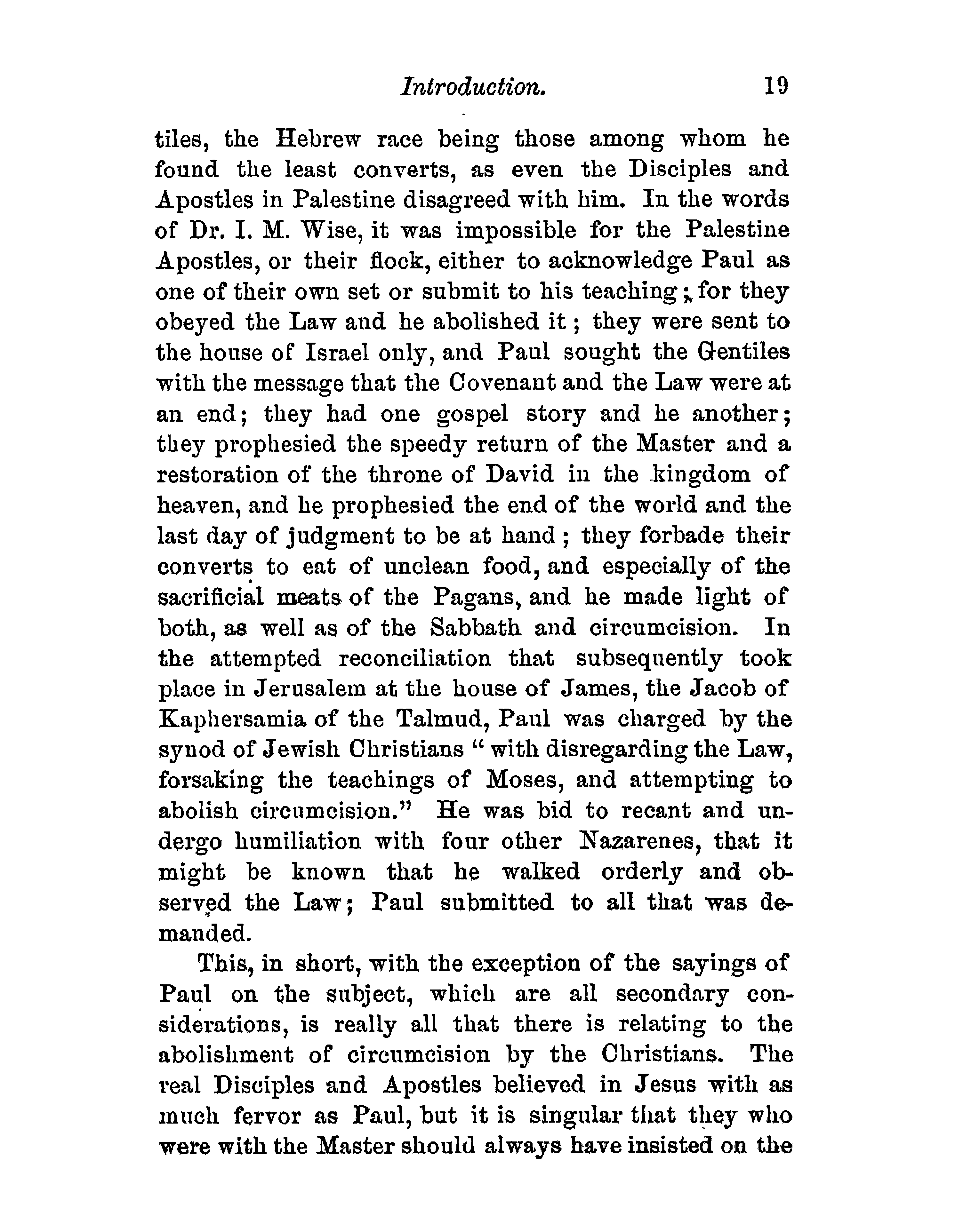 Introduction. 19

tiles, the Hebrew race being those among whom he found the least converts, as even the Disciples and Apostles in Palestine disagreed with him. In the words of Dr. I. M. Wise, it was impossible for the Palestine Apostles, or their flock, either to acknowledge Paul as one of their own set or submit to his teaching; for they obeyed the Law and he abolished it; they were sent to the house of Israel only, and Paul sought the Gentiles with the message that the Covenant and the Law were at an end; they had one gospel story and he another; they prophesied the speedy return of the Master and a restoration of the throne of David in the kingdom of heaven, and he prophesied the end of the world and the last day of judgment to be at hand; they forbade their converts to eat of unclean food, and especially of the sacrificial meats of the Pagans, and he made light of both, as well as of the Sabbath and circumcision. In the attempted reconciliation that subsequently took place in Jerusalem at the house of James, the Jacob of Kaphersamia of the Talmud, Paul was charged by the synod of Jewish Christians "with disregarding the Law, forsaking the teachings of Moses, and attempting to abolish circumcision." He was bid to recant and undergo humiliation with four other Nazarenes, that it might be known that he walked orderly and observed the Law; Paul submitted to all that was demanded.

This, in short, with the exception of the sayings of Paul on the subject, which are all secondary considerations, is really all that there is relating to the abolishment of circumcision by the Christians. The real Disciples and Apostles believed in Jesus with as much fervor as Paul, but it is singular that they who were with the Master should always have insisted on the